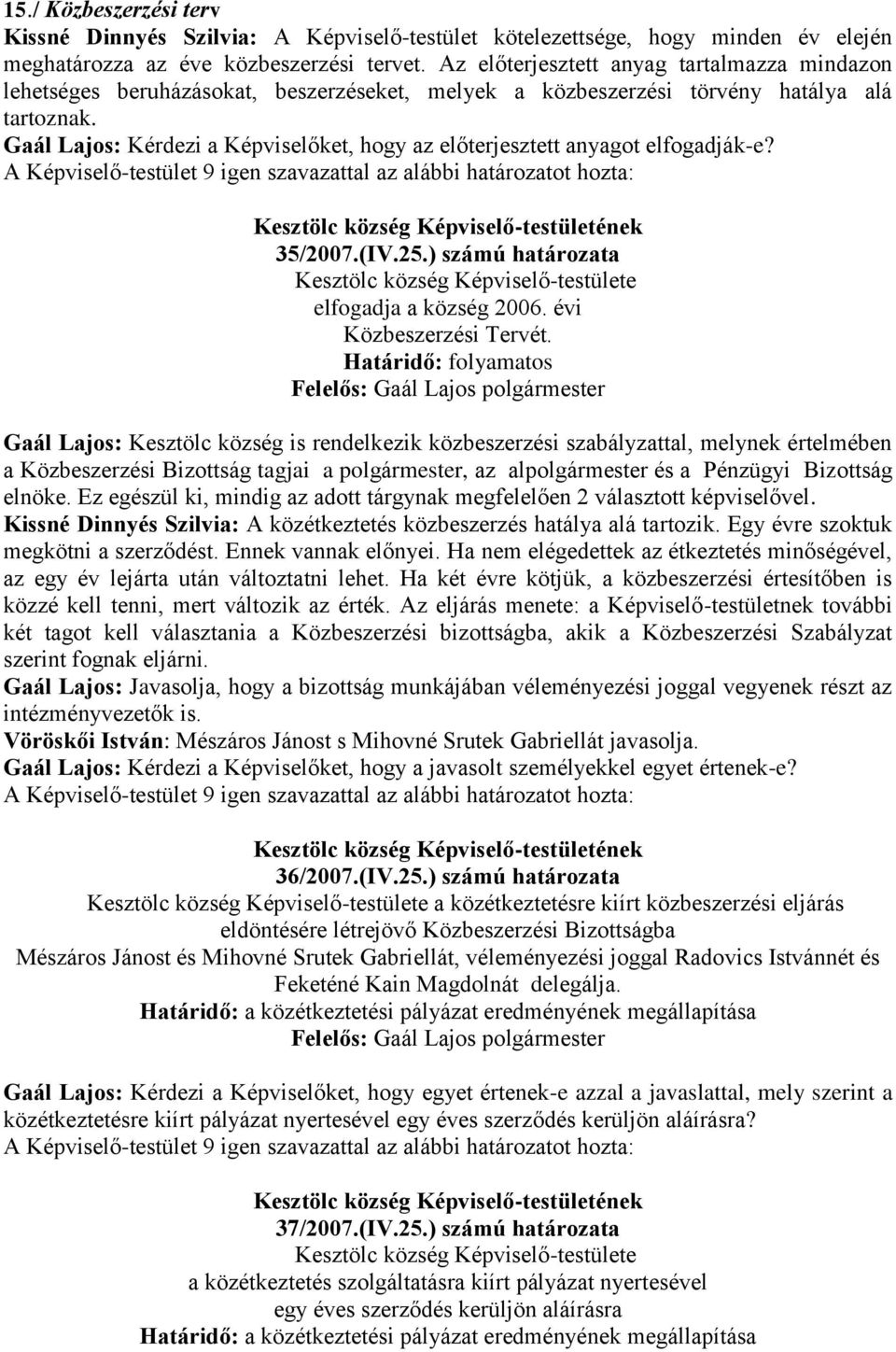 15./ Közbeszerzési terv

Kissné Dinnyés Szilvia: A Képviselő-testület kötelezettsége, hogy minden év elején meghatározza az éve közbeszerzési tervet. Az előterjesztett anyag tartalmazza mindazon lehetséges beruházásokat, beszerzéseket, melyek a közbeszerzési törvény hatálya alá tartoznak.

Gaál Lajos: Kérdezi a Képviselőket, hogy az előterjesztett anyagot elfogadják-e?

A Képviselő-testület 9 igen szavazattal az alábbi határozatot hozta:

Kesztölc község Képviselő-testületének
35/2007.(IV.25.) számú határozata
Kesztölc község Képviselő-testülete
elfogadja a község 2006. évi
Közbeszerzési Tervét.
Határidő: folyamatos
Felelős: Gaál Lajos polgármester

Gaál Lajos: Kesztölc község is rendelkezik közbeszerzési szabályzattal, melynek értelmében a Közbeszerzési Bizottság tagjai a polgármester, az alpolgármester és a Pénzügyi Bizottság elnöke. Ez egészül ki, mindig az adott tárgynak megfelelően 2 választott képviselővel.

Kissné Dinnyés Szilvia: A közétkeztetés közbeszerzés hatálya alá tartozik. Egy évre szoktuk megkötni a szerződést. Ennek vannak előnyei. Ha nem elégedettek az étkeztetés minőségével, az egy év lejárta után változtatni lehet. Ha két évre kötjük, a közbeszerzési értesítőben is közzé kell tenni, mert változik az érték. Az eljárás menete: a Képviselő-testületnek további két tagot kell választania a Közbeszerzési bizottságba, akik a Közbeszerzési Szabályzat szerint fognak eljárni.

Gaál Lajos: Javasolja, hogy a bizottság munkájában véleményezési joggal vegyenek részt az intézményvezetők is.

Vöröskői István: Mészáros Jánost s Mihovné Srutek Gabriellát javasolja.

Gaál Lajos: Kérdezi a Képviselőket, hogy a javasolt személyekkel egyet értenek-e?

A Képviselő-testület 9 igen szavazattal az alábbi határozatot hozta:

Kesztölc község Képviselő-testületének
36/2007.(IV.25.) számú határozata
Kesztölc község Képviselő-testülete a közétkeztetésre kiírt közbeszerzési eljárás eldöntésére létrejövő Közbeszerzési Bizottságba
Mészáros Jánost és Mihovné Srutek Gabriellát, véleményezési joggal Radovics Istvánnét és Feketéné Kain Magdolnát delegálja.
Határidő: a közétkeztetési pályázat eredményének megállapítása
Felelős: Gaál Lajos polgármester

Gaál Lajos: Kérdezi a Képviselőket, hogy egyet értenek-e azzal a javaslattal, mely szerint a közétkeztetésre kiírt pályázat nyertesével egy éves szerződés kerüljön aláírásra?

A Képviselő-testület 9 igen szavazattal az alábbi határozatot hozta:

Kesztölc község Képviselő-testületének
37/2007.(IV.25.) számú határozata
Kesztölc község Képviselő-testülete
a közétkeztetés szolgáltatásra kiírt pályázat nyertesével
egy éves szerződés kerüljön aláírásra
Határidő: a közétkeztetési pályázat eredményének megállapítása